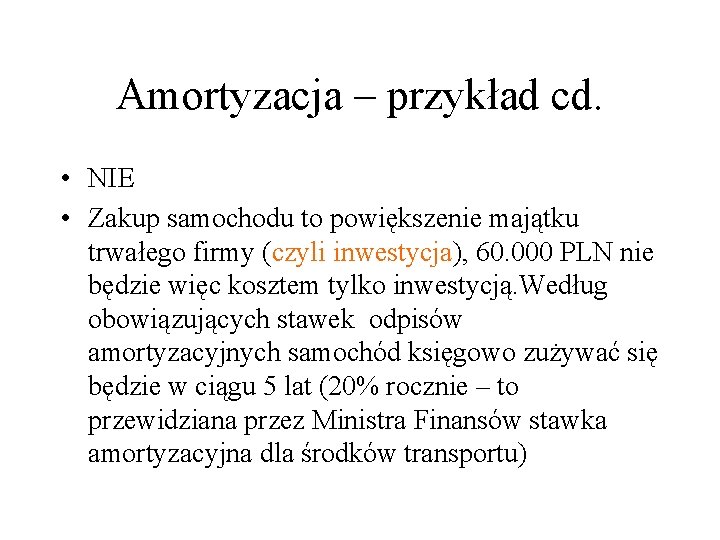 Amortyzacja – przykład cd.

• NIE

• Zakup samochodu to powiększenie majątku trwałego firmy (czyli inwestycja), 60.000 PLN nie będzie więc kosztem tylko inwestycją.Według obowiązujących stawek odpisów amortyzacyjnych samochód księgowo zużywać się będzie w ciągu 5 lat (20% rocznie – to przewidziana przez Ministra Finansów stawka amortyzacyjna dla środków transportu)